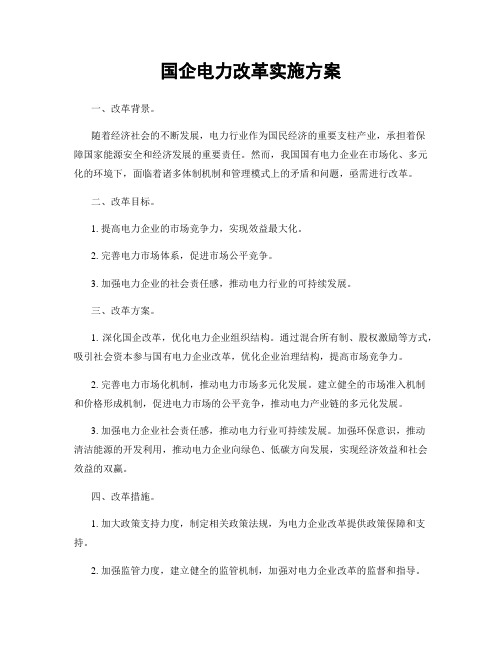 国企电力改革实施方案

一、改革背景。

随着经济社会的不断发展，电力行业作为国民经济的重要支柱产业，承担着保障国家能源安全和经济发展的重要责任。然而，我国国有电力企业在市场化、多元化的环境下，面临着诸多体制机制和管理模式上的矛盾和问题，亟需进行改革。

二、改革目标。

1. 提高电力企业的市场竞争力，实现效益最大化。

2. 完善电力市场体系，促进市场公平竞争。

3. 加强电力企业的社会责任感，推动电力行业的可持续发展。

三、改革方案。

1. 深化国企改革，优化电力企业组织结构。通过混合所有制、股权激励等方式，吸引社会资本参与国有电力企业改革，优化企业治理结构，提高市场竞争力。

2. 完善电力市场化机制，推动电力市场多元化发展。建立健全的市场准入机制和价格形成机制，促进电力市场的公平竞争，推动电力产业链的多元化发展。

3. 加强电力企业社会责任感，推动电力行业可持续发展。加强环保意识，推动清洁能源的开发利用，推动电力企业向绿色、低碳方向发展，实现经济效益和社会效益的双赢。

四、改革措施。

1. 加大政策支持力度，制定相关政策法规，为电力企业改革提供政策保障和支持。

2. 加强监管力度，建立健全的监管机制，加强对电力企业改革的监督和指导。